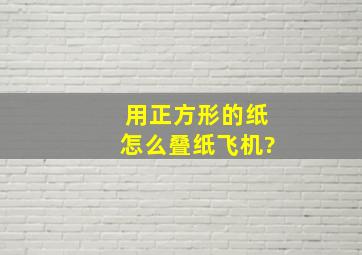 用正方形的纸
怎么叠纸飞机?